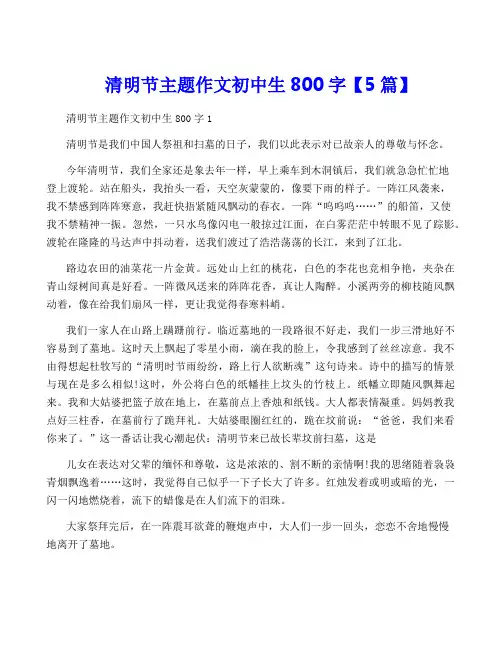 清明节主题作文初中生 800 字【5 篇】

清明节主题作文初中生 800 字 1

清明节是我们中国人祭祖和扫墓的日子，我们以此表示对已故亲人的尊敬与怀念。

今年清明节，我们全家还是象去年一样，早上乘车到木洞镇后，我们就急急忙忙地登上渡轮。站在船头，我抬头一看，天空灰蒙蒙的，像要下雨的样子。一阵江风袭来，我不禁感到阵阵寒意，我赶快捂紧随风飘动的春衣。一阵“呜呜呜……”的船笛，又使我不禁精神一振。忽然，一只水鸟像闪电一般掠过江面，在白雾茫茫中转眼不见了踪影。渡轮在隆隆的马达声中抖动着，送我们渡过了浩浩荡荡的长江，来到了江北。

路边农田的油菜花一片金黄。远处山上红的桃花，白色的李花也竞相争艳，夹杂在青山绿树间真是好看。一阵微风送来的阵阵花香，真让人陶醉。小溪两旁的柳枝随风飘动着，像在给我们扇风一样，更让我觉得春寒料峭。

我们一家人在山路上蹒跚前行。临近墓地的一段路很不好走，我们一步三滑地好不容易到了墓地。这时天上飘起了零星小雨，滴在我的脸上，令我感到了丝丝凉意。我不由得想起杜牧写的“清明时节雨纷纷，路上行人欲断魂”这句诗来。诗中的描写的情景与现在是多么相似!这时，外公将白色的纸幡挂上坟头的竹枝上。纸幡立即随风飘舞起来。我和大姑婆把篮子放在地上，在墓前点上香烛和纸钱。大人都表情凝重。妈妈教我点好三柱香，在墓前行了跪拜礼。大姑婆眼圈红红的，跪在坟前说：“爸爸，我们来看你来了。”这一番话让我心潮起伏：清明节来已故长辈坟前扫墓，这是

儿女在表达对父辈的缅怀和尊敬，这是浓浓的、割不断的亲情啊!我的思绪随着袅袅青烟飘逸着……这时，我觉得自己似乎一下子长大了许多。红烛发着或明或暗的光，一闪一闪地燃烧着，流下的蜡像是在人们流下的泪珠。

大家祭拜完后，在一阵震耳欲聋的鞭炮声中，大人们一步一回头，恋恋不舍地慢慢地离开了墓地。